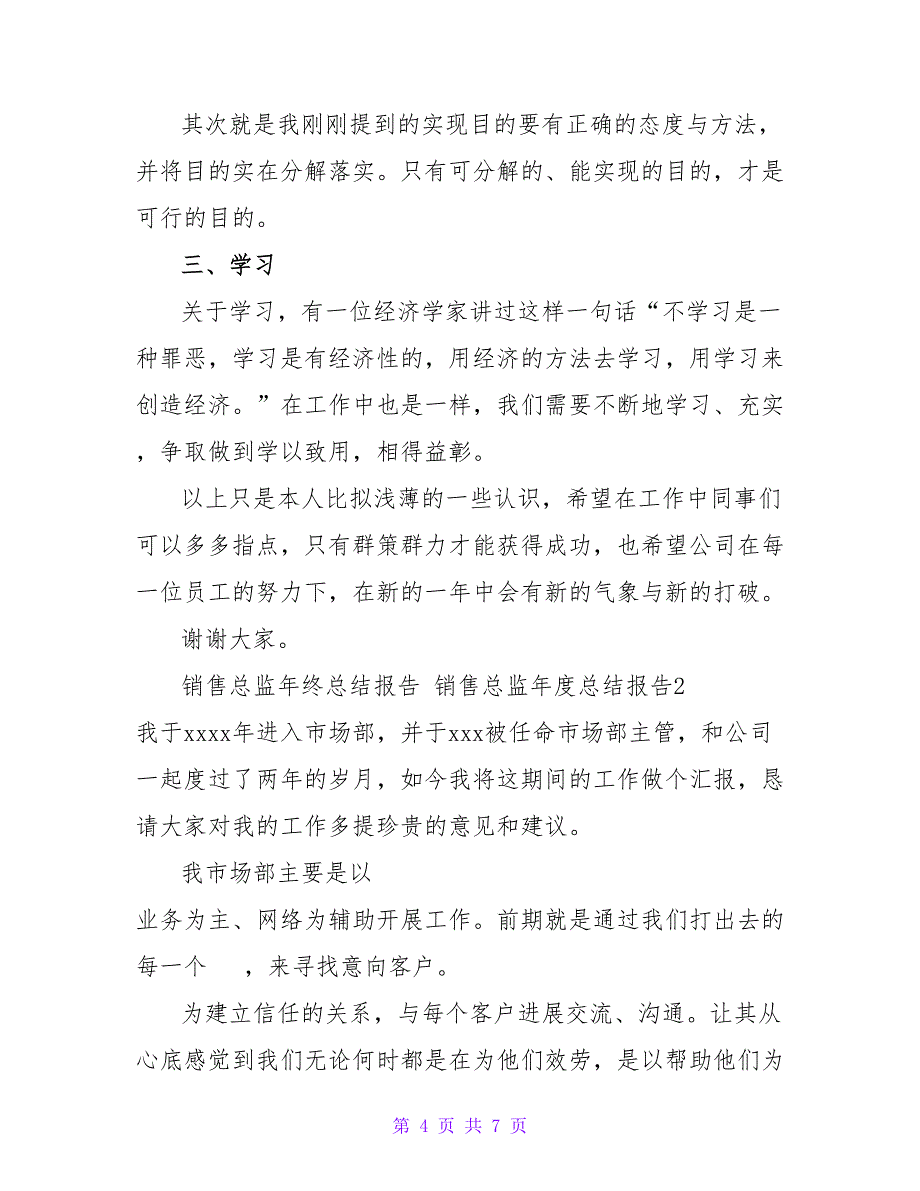 其次就是我刚刚提到的实现目的要有正确的态度与方法，并将目的实在分解落实。只有可分解的、能实现的目的，才是可行的目的。

三、学习

关于学习，有一位经济学家讲过这样一句话“不学习是一种罪恶，学习是有经济性的，用经济的方法去学习，用学习来创造经济。”在工作中也是一样，我们需要不断地学习、充实，争取做到学以致用，相得益彰。

以上只是本人比拟浅薄的一些认识，希望在工作中同事们可以多多指点，只有群策群力才能获得成功，也希望公司在每一位员工的努力下，在新的一年中会有新的气象与新的打破。

谢谢大家。

销售总监年终总结报告 销售总监年度总结报告2

我于xxxx年进入市场部，并于xxx被任命市场部主管，和公司一起度过了两年的岁月，如今我将这期间的工作做个汇报，恳请大家对我的工作多提珍贵的意见和建议。

我市场部主要是以

业务为主、网络为辅助开展工作。前期就是通过我们打出去的每一个 ，来寻找意向客户。

为建立信任的关系，与每个客户进展交流、沟通。让其从心底感觉到我们无论何时都是在为他们效劳，是以帮助他们为

第 4 页 共 7 页